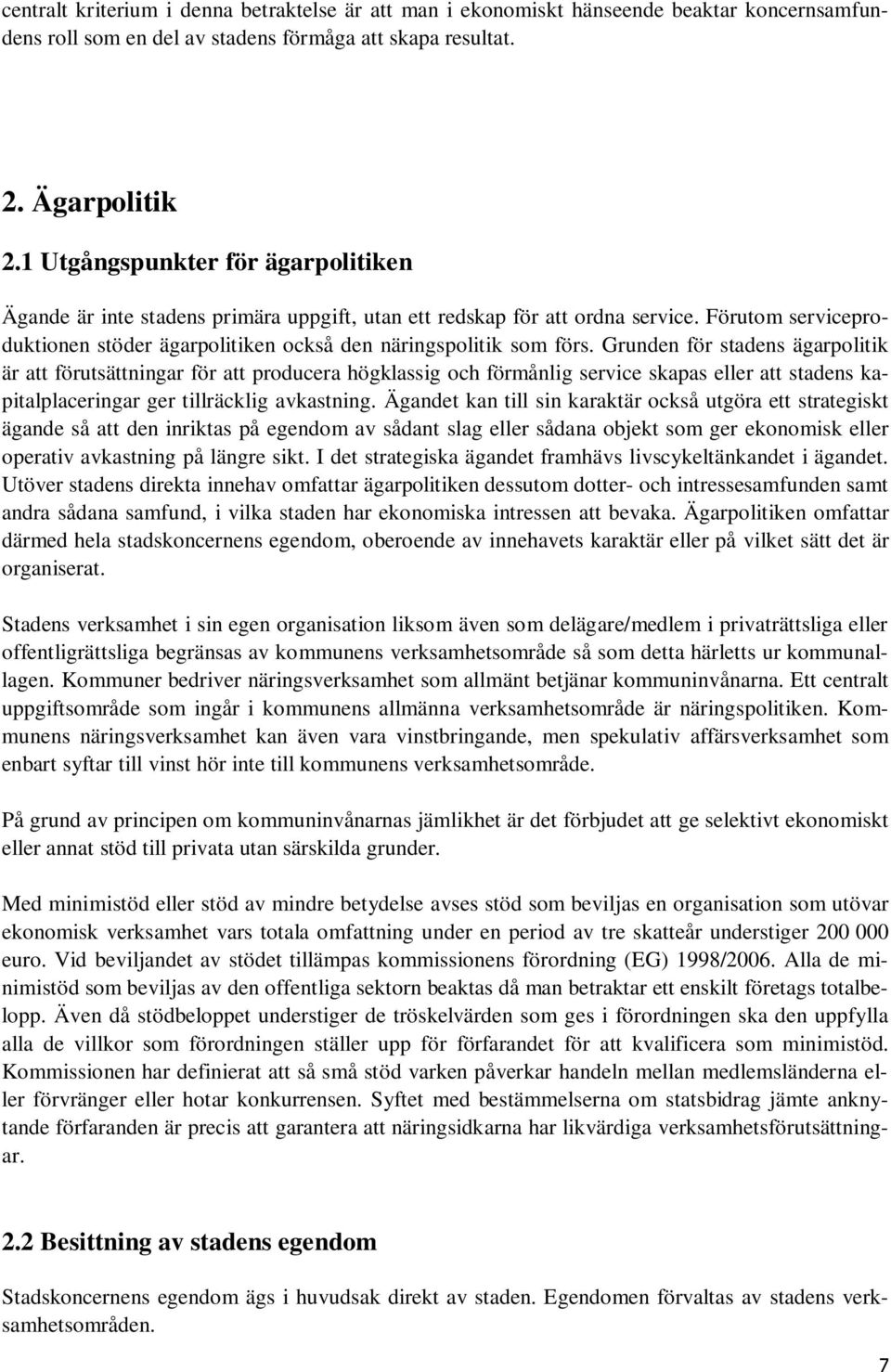 centralt kriterium i denna betraktelse är att man i ekonomiskt hänseende beaktar koncernsamfundens roll som en del av stadens förmåga att skapa resultat.

2. Ägarpolitik

2.1 Utgångspunkter för ägarpolitiken

Ägande är inte stadens primära uppgift, utan ett redskap för att ordna service. Förutom serviceproduktionen stöder ägarpolitiken också den näringspolitik som förs. Grunden för stadens ägarpolitik är att förutsättningar för att producera högklassig och förmånlig service skapas eller att stadens kapitalplaceringar ger tillräcklig avkastning. Ägandet kan till sin karaktär också utgöra ett strategiskt ägande så att den inriktas på egendom av sådant slag eller sådana objekt som ger ekonomisk eller operativ avkastning på längre sikt. I det strategiska ägandet framhävs livscykeltänkandet i ägandet. Utöver stadens direkta innehav omfattar ägarpolitiken dessutom dotter- och intressesamfunden samt andra sådana samfund, i vilka staden har ekonomiska intressen att bevaka. Ägarpolitiken omfattar därmed hela stadskoncernens egendom, oberoende av innehavets karaktär eller på vilket sätt det är organiserat.

Stadens verksamhet i sin egen organisation liksom även som delägare/medlem i privaträttsliga eller offentligrättsliga begränsas av kommunens verksamhetsområde så som detta härletts ur kommunallagen. Kommuner bedriver näringsverksamhet som allmänt betjänar kommuninvånarna. Ett centralt uppgiftsområde som ingår i kommunens allmänna verksamhetsområde är näringspolitiken. Kommunens näringsverksamhet kan även vara vinstbringande, men spekulativ affärsverksamhet som enbart syftar till vinst hör inte till kommunens verksamhetsområde.

På grund av principen om kommuninvånarnas jämlikhet är det förbjudet att ge selektivt ekonomiskt eller annat stöd till privata utan särskilda grunder.

Med minimistöd eller stöd av mindre betydelse avses stöd som beviljas en organisation som utövar ekonomisk verksamhet vars totala omfattning under en period av tre skatteår understiger 200 000 euro. Vid beviljandet av stödet tillämpas kommissionens förordning (EG) 1998/2006. Alla de minimistöd som beviljas av den offentliga sektorn beaktas då man betraktar ett enskilt företags totalbelopp. Även då stödbeloppet understiger de tröskelvärden som ges i förordningen ska den uppfylla alla de villkor som förordningen ställer upp för förfarandet för att kvalificera som minimistöd. Kommissionen har definierat att så små stöd varken påverkar handeln mellan medlemsländerna eller förvränger eller hotar konkurrensen. Syftet med bestämmelserna om statsbidrag jämte anknytande förfaranden är precis att garantera att näringsidkarna har likvärdiga verksamhetsförutsättningar.

2.2 Besittning av stadens egendom

Stadskoncernens egendom ägs i huvudsak direkt av staden. Egendomen förvaltas av stadens verksamhetsområden.

7